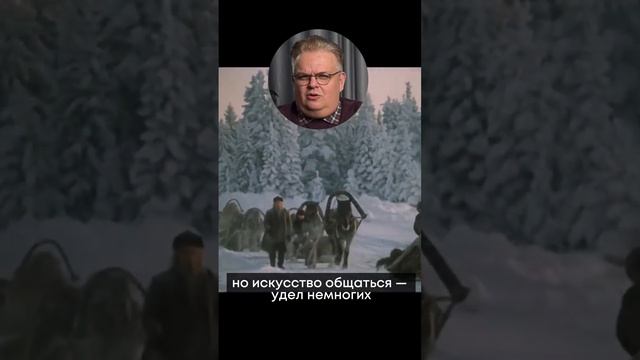 но искусство общаться — удел немногих